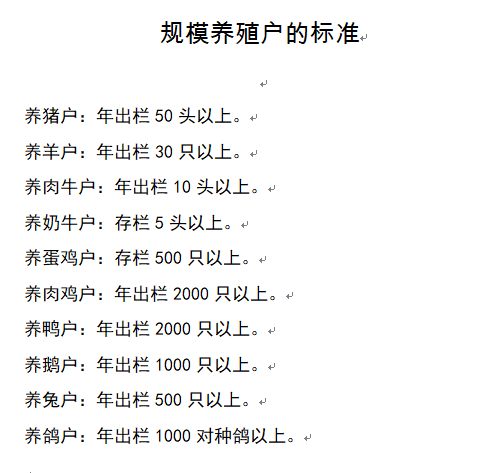 规模养殖户的标准

养猪户：年出栏 50 头以上。

养羊户：年出栏 30 只以上。

养肉牛户：年出栏 10 头以上。

养奶牛户：存栏 5 头以上。

养蛋鸡户：存栏 500 只以上。

养肉鸡户：年出栏 2000 只以上。

养鸭户：年出栏 2000 只以上。

养鹅户：年出栏 1000 只以上。

养兔户：年出栏 500 只以上。

养鸽户：年出栏 1000 对种鸽以上。